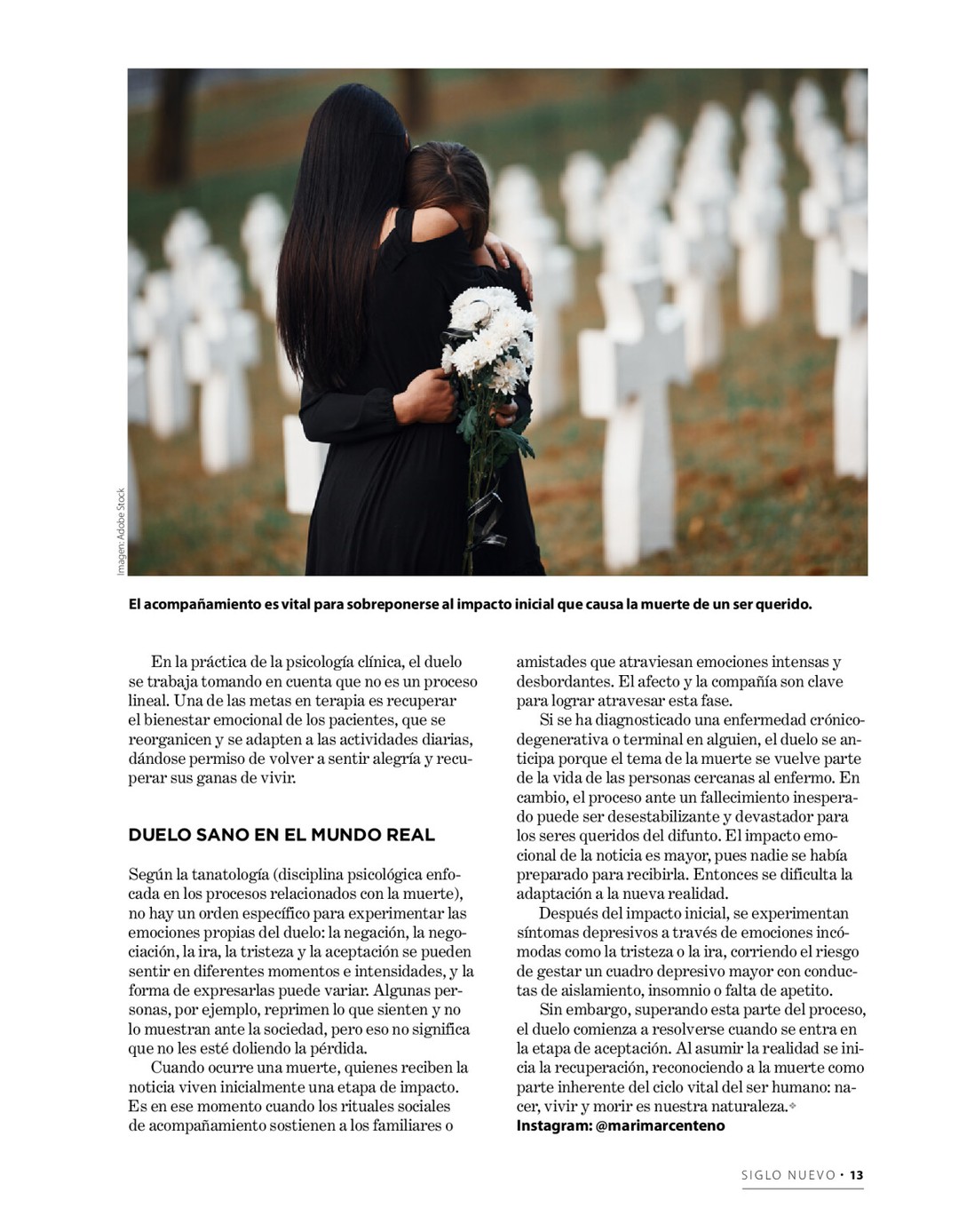 Imagen: Adobe Stock

El acompañamiento es vital para sobreponerse al impacto inicial que causa la muerte de un ser querido.

En la práctica de la psicología clínica, el duelo se trabaja tomando en cuenta que no es un proceso lineal. Una de las metas en terapia es recuperar el bienestar emocional de los pacientes, que se reorganicen y se adapten a las actividades diarias, dándose permiso de volver a sentir alegría y recuperar sus ganas de vivir.

DUELO SANO EN EL MUNDO REAL

Según la tanatología (disciplina psicológica enfocada en los procesos relacionados con la muerte), no hay un orden específico para experimentar las emociones propias del duelo: la negación, la negociación, la ira, la tristeza y la aceptación se pueden sentir en diferentes momentos e intensidades, y la forma de expresarlas puede variar. Algunas personas, por ejemplo, reprimen lo que sienten y no lo muestran ante la sociedad, pero eso no significa que no les esté doliendo la pérdida.

Cuando ocurre una muerte, quienes reciben la noticia viven inicialmente una etapa de impacto. Es en ese momento cuando los rituales sociales de acompañamiento sostienen a los familiares o amistades que atraviesan emociones intensas y desbordantes. El afecto y la compañía son clave para lograr atravesar esta fase.

Si se ha diagnosticado una enfermedad crónico-degenerativa o terminal en alguien, el duelo se anticipa porque el tema de la muerte se vuelve parte de la vida de las personas cercanas al enfermo. En cambio, el proceso ante un fallecimiento inesperado puede ser desestabilizante y devastador para los seres queridos del difunto. El impacto emocional de la noticia es mayor, pues nadie se había preparado para recibirla. Entonces se dificulta la adaptación a la nueva realidad.

Después del impacto inicial, se experimentan síntomas depresivos a través de emociones incómodas como la tristeza o la ira, corriendo el riesgo de gestar un cuadro depresivo mayor con conductas de aislamiento, insomnio o falta de apetito.

Sin embargo, superando esta parte del proceso, el duelo comienza a resolverse cuando se entra en la etapa de aceptación. Al asumir la realidad se inicia la recuperación, reconociendo a la muerte como parte inherente del ciclo vital del ser humano: nacer, vivir y morir es nuestra naturaleza.
Instagram: @marimarcenteno

SIGLO NUEVO • 13